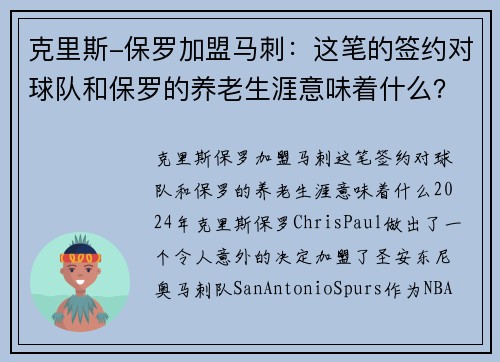 克里斯-保罗加盟马刺：这笔的签约对球队和保罗的养老生涯意味着什么？

克里斯保罗加盟马刺这笔签约对球队和保罗的养老生涯意味着什么2024年克里斯保罗ChrisPaul做出了一个令人意外的决定加盟了圣安东尼奥马刺队SanAntonioSpurs作为NBA